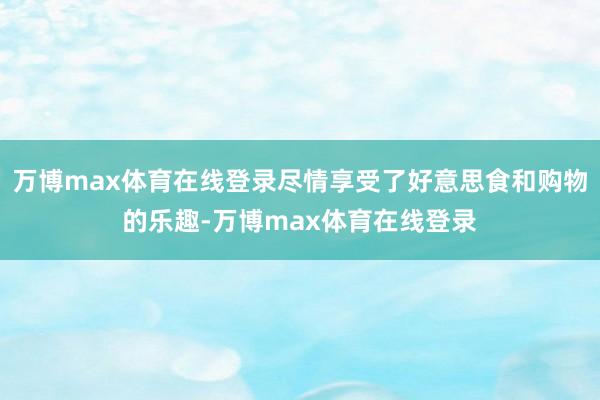 万博max体育在线登录尽情享受了好意思食和购物的乐趣-万博max体育在线登录